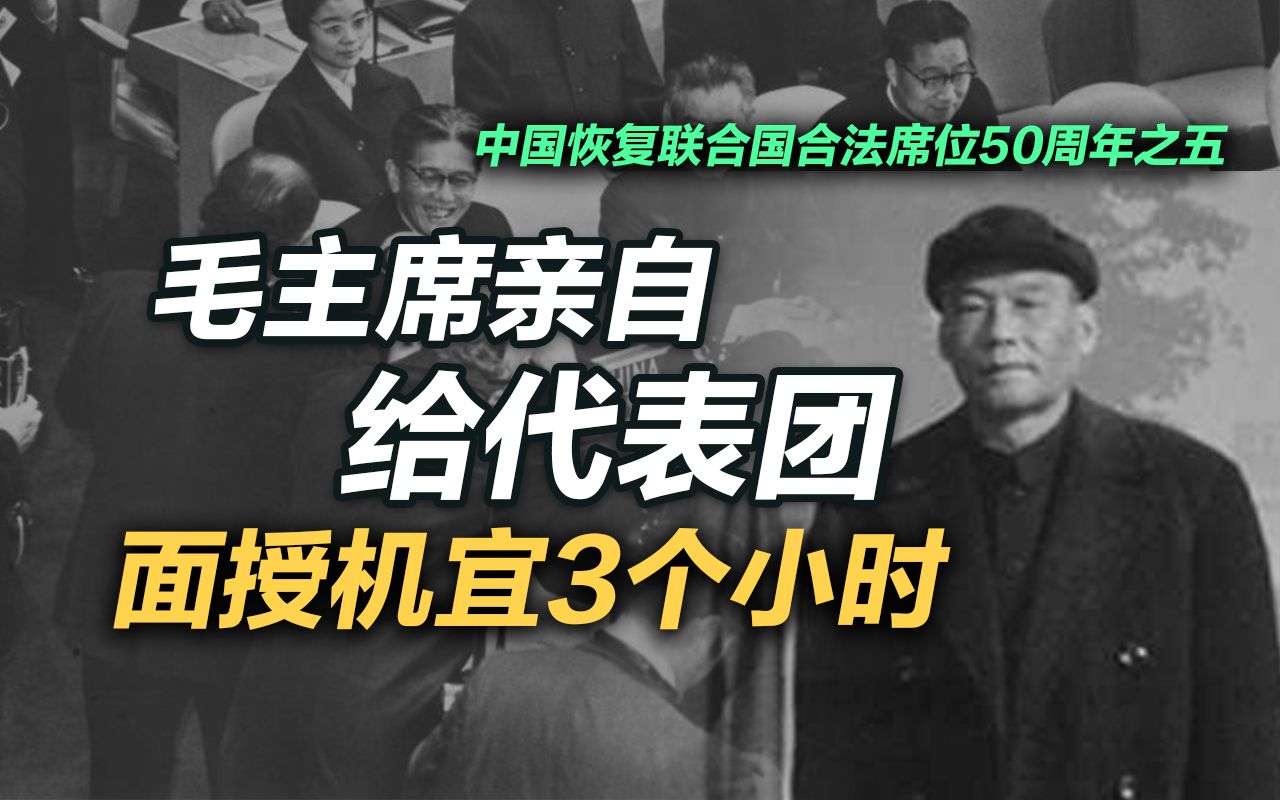 中国恢复联合国合法席位50周年之五

毛主席亲自

给代表团

面授机宜3个小时